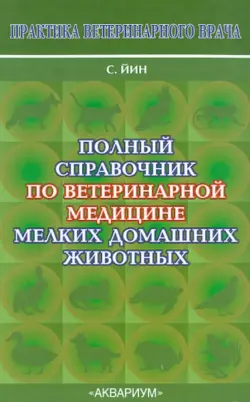 ПРАКТИКА ВЕТЕРИНАРНОГО ВРАЧА

С. ЙИН

ПОЛНЫЙ СПРАВОЧНИК ПО ВЕТЕРИНАРНОЙ МЕДИЦИНЕ МЕЛКИХ ДОМАШНИХ ЖИВОТНЫХ

«АКВАРИУМ»